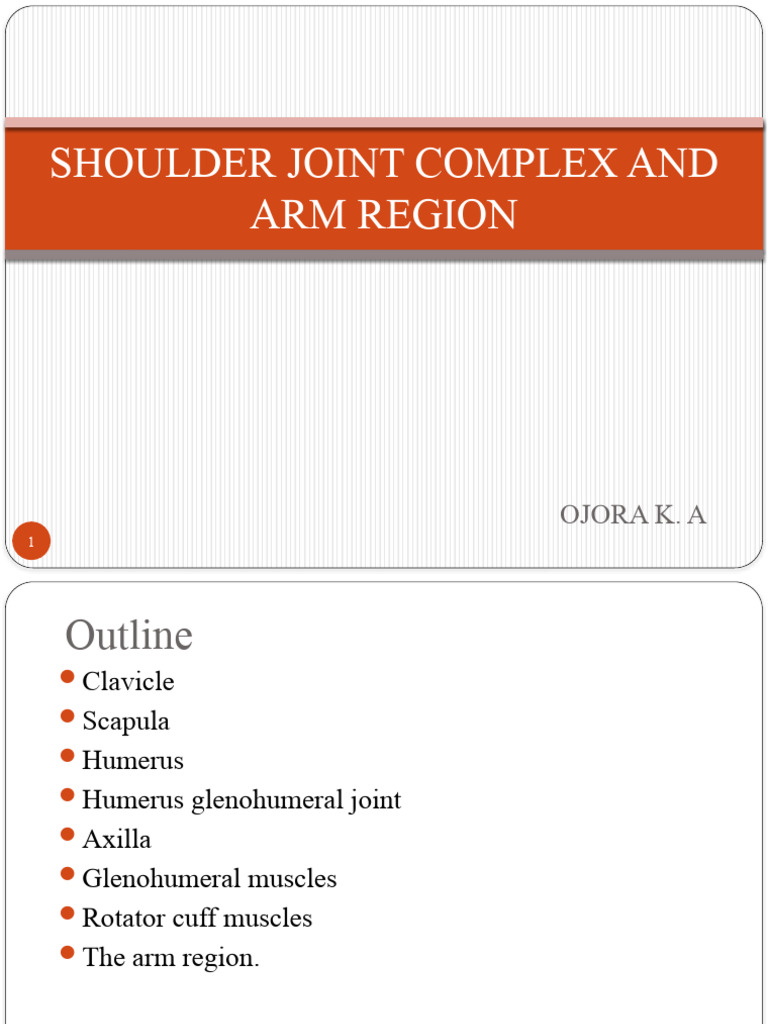 SHOULDER JOINT COMPLEX AND ARM REGION

OJORA K. A

1

Outline

- Clavicle
- Scapula
- Humerus
- Humerus glenohumeral joint
- Axilla
- Glenohumeral muscles
- Rotator cuff muscles
- The arm region.